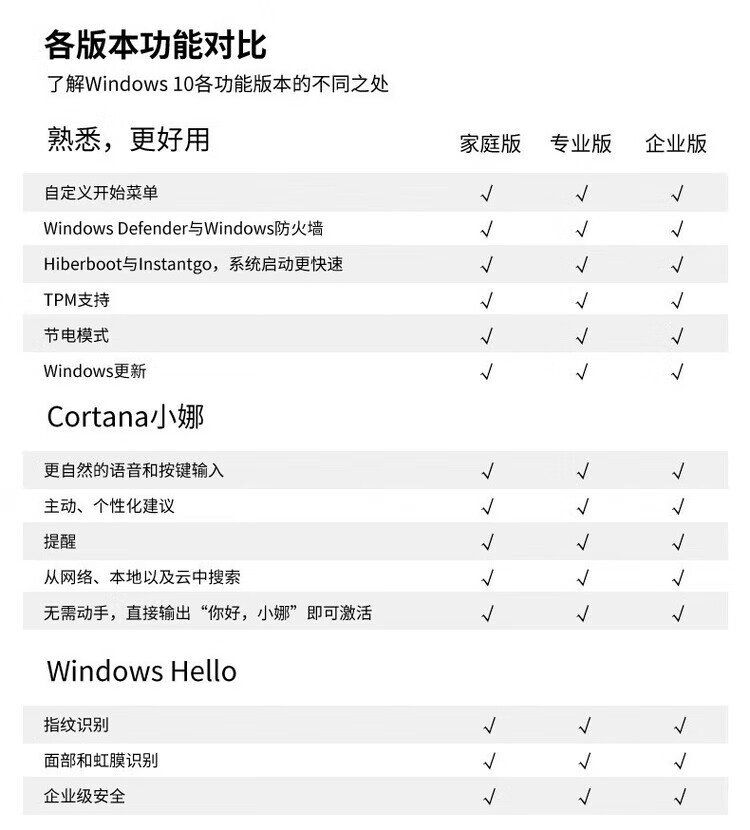 各版本功能对比
了解Windows 10各功能版本的不同之处

| 熟悉，更好用 | 家庭版 | 专业版 | 企业版 |
|---|---|---|---|
| 自定义开始菜单 | √ | √ | √ |
| Windows Defender与Windows防火墙 | √ | √ | √ |
| Hiberboot与Instantgo，系统启动更快速 | √ | √ | √ |
| TPM支持 | √ | √ | √ |
| 节电模式 | √ | √ | √ |
| Windows更新 | √ | √ | √ |

Cortana小娜

| | | | |
|---|---|---|---|
| 更自然的语音和按键输入 | √ | √ | √ |
| 主动、个性化建议 | √ | √ | √ |
| 提醒 | √ | √ | √ |
| 从网络、本地以及云中搜索 | √ | √ | √ |
| 无需动手，直接输出“你好，小娜”即可激活 | √ | √ | √ |

Windows Hello

| | | | |
|---|---|---|---|
| 指纹识别 | √ | √ | √ |
| 面部和虹膜识别 | √ | √ | √ |
| 企业级安全 | √ | √ | √ |